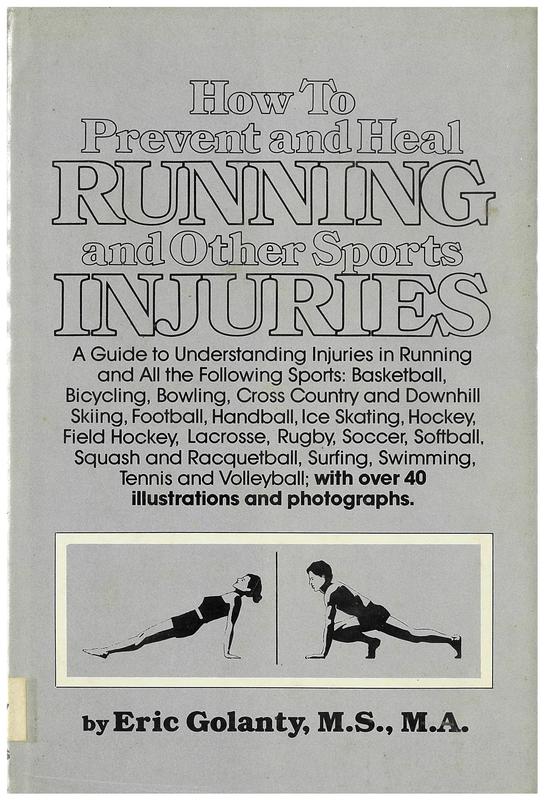 How To
Prevent and Heal
RUNNING
and Other Sports
INJURIES

A Guide to Understanding Injuries in Running and All the Following Sports: Basketball, Bicycling, Bowling, Cross Country and Downhill Skiing, Football, Handball, Ice Skating, Hockey, Field Hockey, Lacrosse, Rugby, Soccer, Softball, Squash and Racquetball, Surfing, Swimming, Tennis and Volleyball; with over 40 illustrations and photographs.

by Eric Golanty, M.S., M.A.